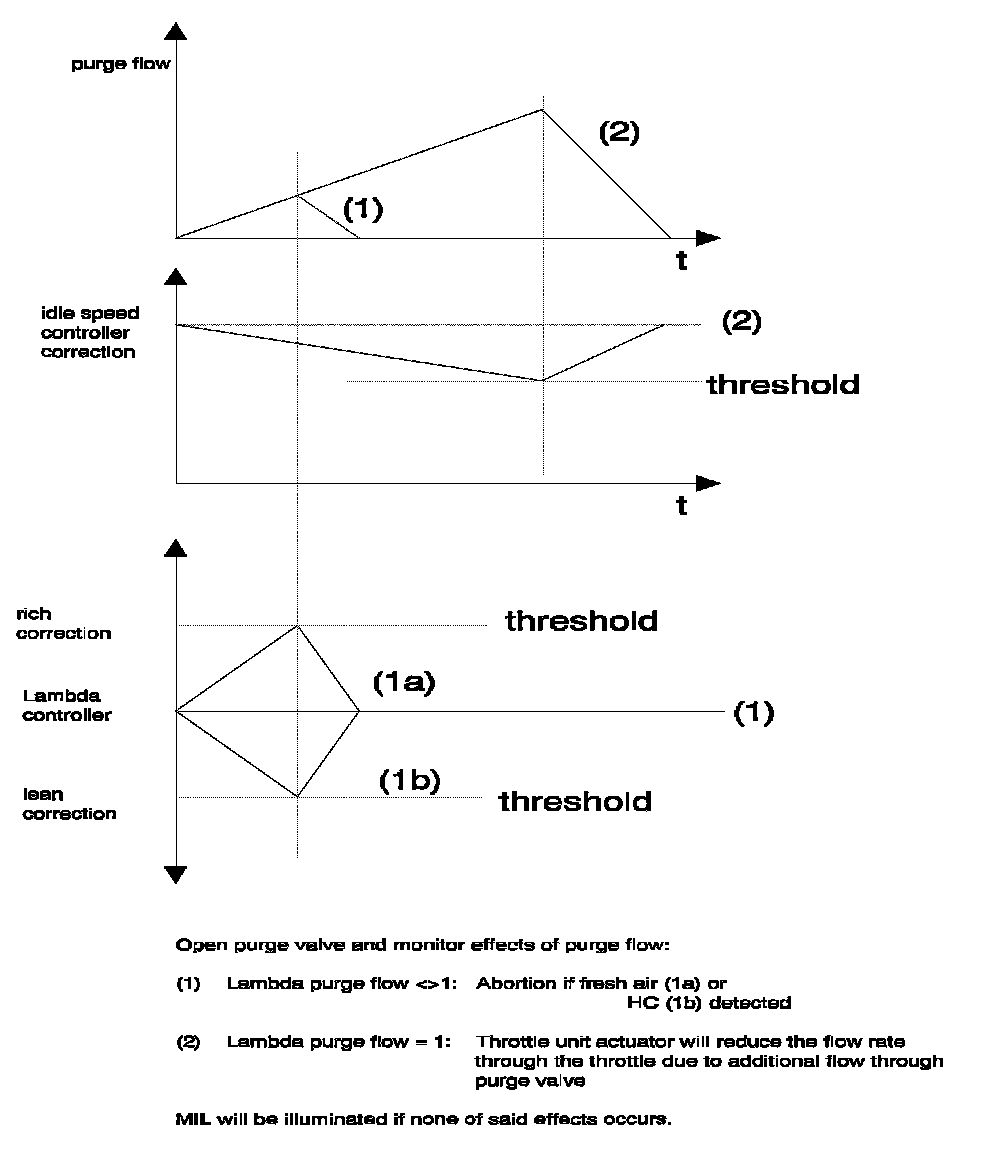 purge flow

(2)

(1)

t

idle speed controller correction

(2)

threshold

t

rich correction

threshold

(1a)

Lambda controller

(1)

(1b)

lean correction

threshold

Open purge valve and monitor effects of purge flow:

(1) Lambda purge flow <>1: Abortion if fresh air (1a) or HC (1b) detected

(2) Lambda purge flow = 1: Throttle unit actuator will reduce the flow rate through the throttle due to additional flow through purge valve

MIL will be illuminated if none of said effects occurs.